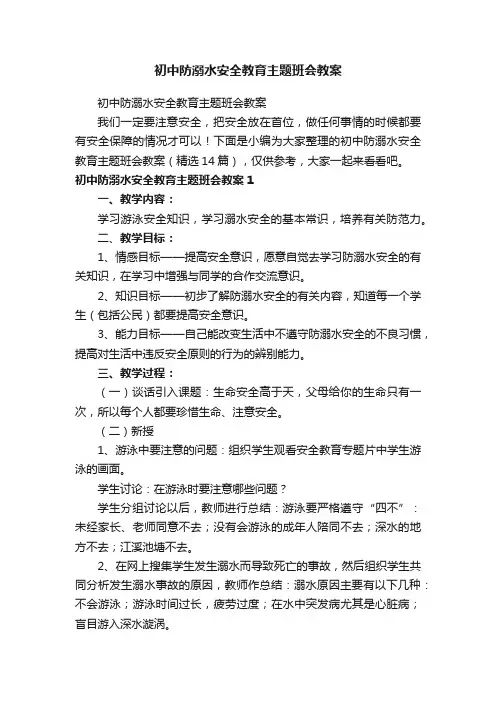 初中防溺水安全教育主题班会教案

初中防溺水安全教育主题班会教案

我们一定要注意安全，把安全放在首位，做任何事情的时候都要有安全保障的情况才可以！下面是小编为大家整理的初中防溺水安全教育主题班会教案（精选14篇），仅供参考，大家一起来看看吧。

初中防溺水安全教育主题班会教案1

一、教学内容：

学习游泳安全知识，学习溺水安全的基本常识，培养有关防范力。

二、教学目标：

1、情感目标——提高安全意识，愿意自觉去学习防溺水安全的有关知识，在学习中增强与同学的合作交流意识。

2、知识目标——初步了解防溺水安全的有关内容，知道每一个学生（包括公民）都要提高安全意识。

3、能力目标——自己能改变生活中不遵守防溺水安全的不良习惯，提高对生活中违反安全原则的行为的辨别能力。

三、教学过程：

（一）谈话引入课题：生命安全高于天，父母给你的生命只有一次，所以每个人都要珍惜生命、注意安全。

（二）新授

1、游泳中要注意的问题：组织学生观看安全教育专题片中学生游泳的画面。

学生讨论：在游泳时要注意哪些问题？

学生分组讨论以后，教师进行总结：游泳要严格遵守“四不”：未经家长、老师同意不去；没有会游泳的成年人陪同不去；深水的地方不去；江溪池塘不去。

2、在网上搜集学生发生溺水而导致死亡的事故，然后组织学生共同分析发生溺水事故的原因，教师作总结：溺水原因主要有以下几种：不会游泳；游泳时间过长，疲劳过度；在水中突发病尤其是心脏病；盲目游入深水漩涡。